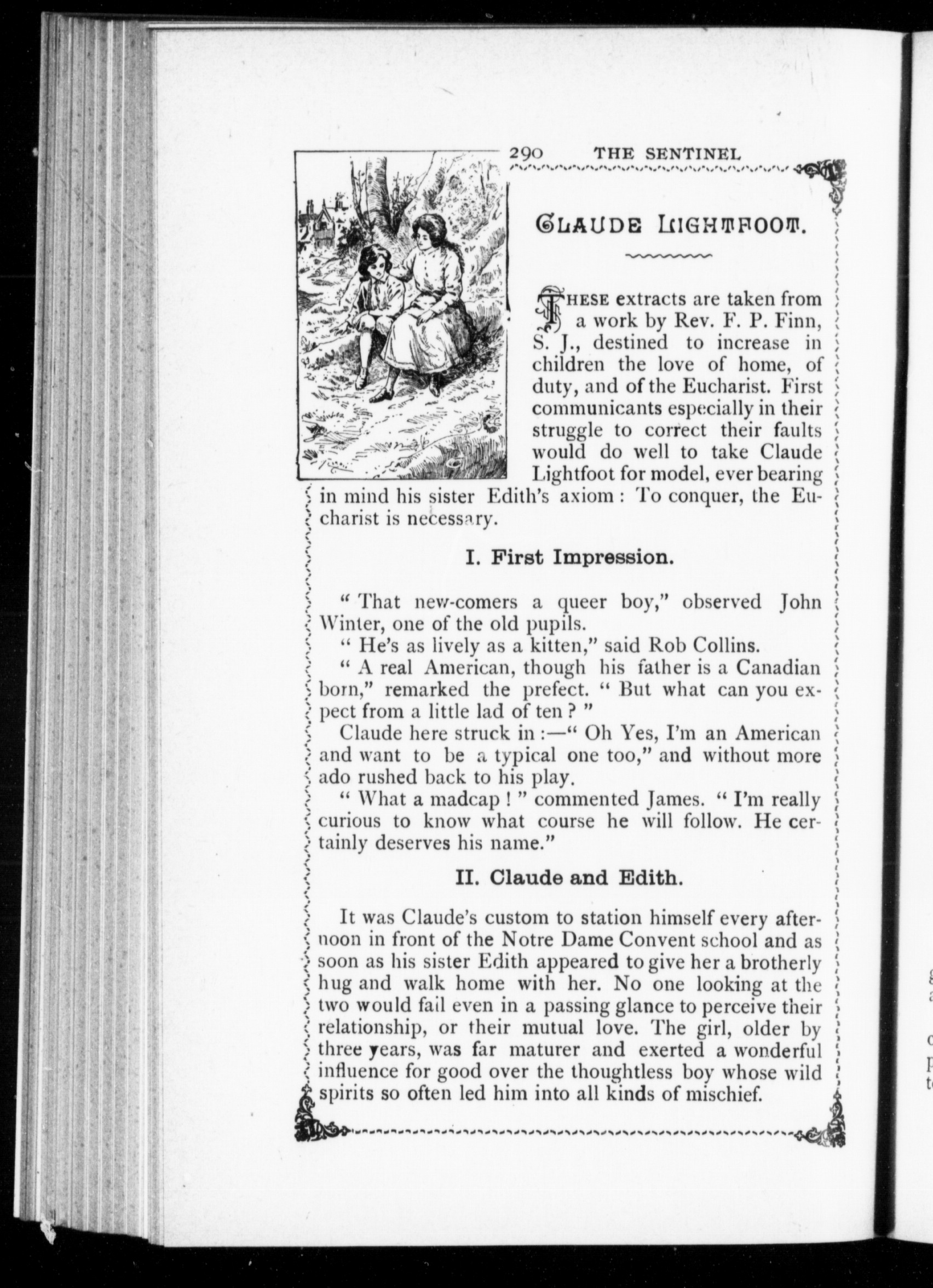 290 THE SENTINEL

CLAUDE LIGHTFOOT.

THESE extracts are taken from a work by Rev. F. P. Finn, S. J., destined to increase in children the love of home, of duty, and of the Eucharist. First communicants especially in their struggle to correct their faults would do well to take Claude Lightfoot for model, ever bearing in mind his sister Edith's axiom : To conquer, the Eucharist is necessary.

I. First Impression.

" That new-comers a queer boy," observed John Winter, one of the old pupils.

" He's as lively as a kitten," said Rob Collins.

" A real American, though his father is a Canadian born," remarked the prefect. " But what can you expect from a little lad of ten ? "

Claude here struck in :—" Oh Yes, I'm an American and want to be a typical one too," and without more ado rushed back to his play.

" What a madcap ! " commented James. " I'm really curious to know what course he will follow. He certainly deserves his name."

II. Claude and Edith.

It was Claude's custom to station himself every afternoon in front of the Notre Dame Convent school and as soon as his sister Edith appeared to give her a brotherly hug and walk home with her. No one looking at the two would fail even in a passing glance to perceive their relationship, or their mutual love. The girl, older by three years, was far maturer and exerted a wonderful influence for good over the thoughtless boy whose wild spirits so often led him into all kinds of mischief.